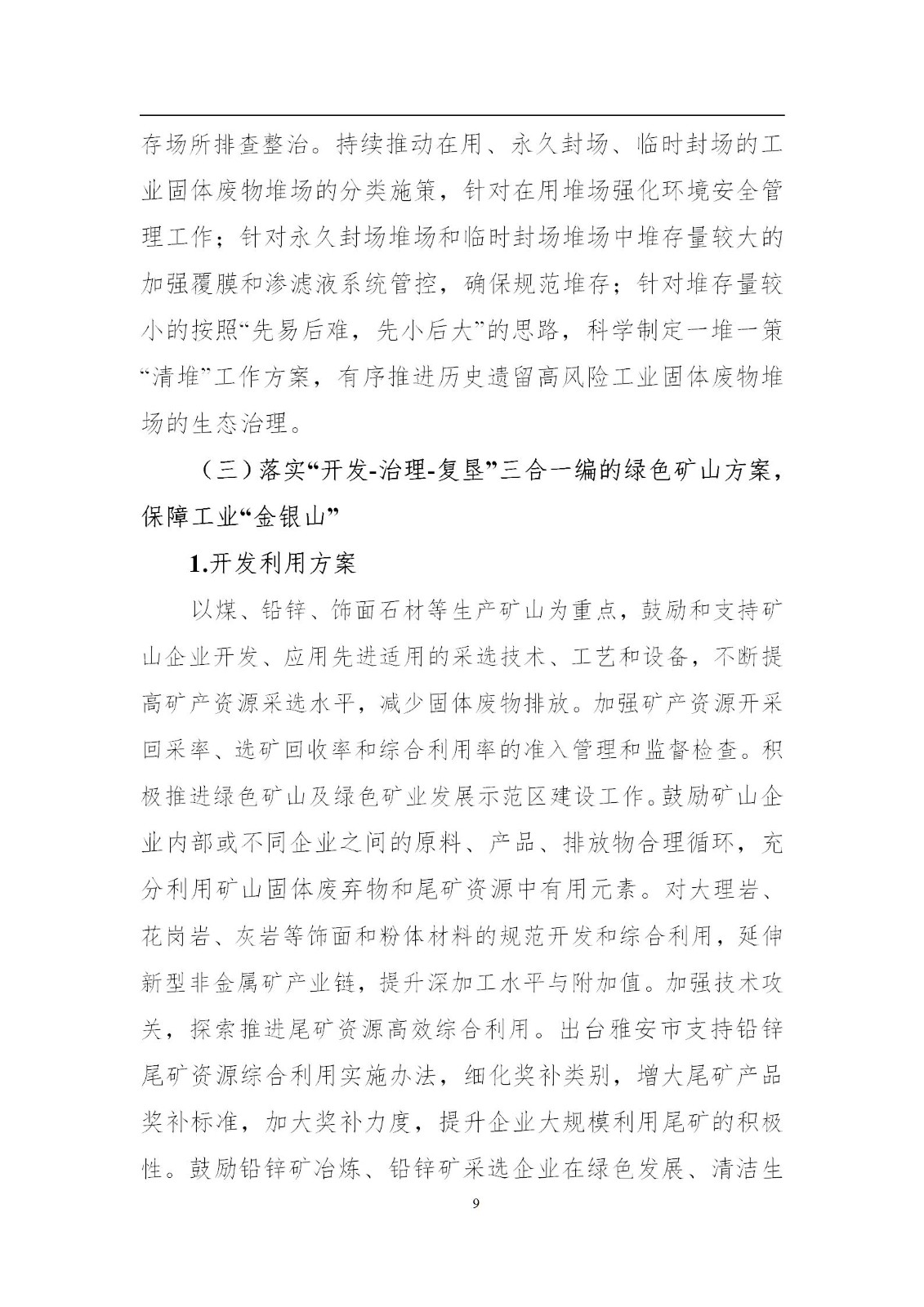 存场所排查整治。持续推动在用、永久封场、临时封场的工业固体废物堆场的分类施策，针对在用堆场强化环境安全管理工作；针对永久封场堆场和临时封场堆场中堆存量较大的加强覆膜和渗滤液系统管控，确保规范堆存；针对堆存量较小的按照“先易后难，先小后大”的思路，科学制定一堆一策“清堆”工作方案，有序推进历史遗留高风险工业固体废物堆场的生态治理。

（三）落实“开发-治理-复垦”三合一编的绿色矿山方案，保障工业“金银山”

1.开发利用方案

以煤、铅锌、饰面石材等生产矿山为重点，鼓励和支持矿山企业开发、应用先进适用的采选技术、工艺和设备，不断提高矿产资源采选水平，减少固体废物排放。加强矿产资源开采回采率、选矿回收率和综合利用率的准入管理和监督检查。积极推进绿色矿山及绿色矿业发展示范区建设工作。鼓励矿山企业内部或不同企业之间的原料、产品、排放物合理循环，充分利用矿山固体废弃物和尾矿资源中有用元素。对大理岩、花岗岩、灰岩等饰面和粉体材料的规范开发和综合利用，延伸新型非金属矿产业链，提升深加工水平与附加值。加强技术攻关，探索推进尾矿资源高效综合利用。出台雅安市支持铅锌尾矿资源综合利用实施办法，细化奖补类别，增大尾矿产品奖补标准，加大奖补力度，提升企业大规模利用尾矿的积极性。鼓励铅锌矿冶炼、铅锌矿采选企业在绿色发展、清洁生

9